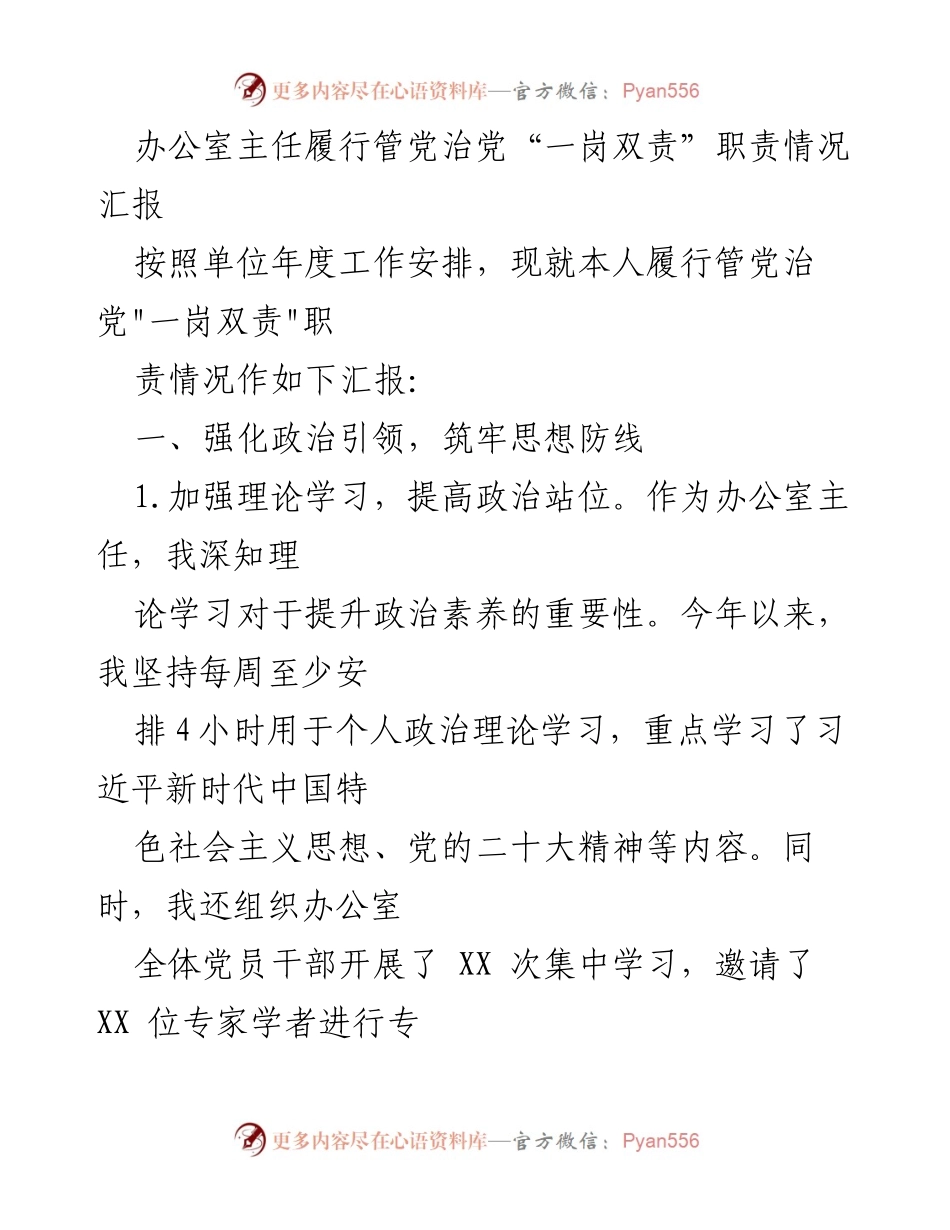 更多内容尽在心语资料库—官方微信：Pyan556

办公室主任履行管党治党“一岗双责”职责情况汇报

按照单位年度工作安排，现就本人履行管党治党"一岗双责"职

责情况作如下汇报:

一、强化政治引领，筑牢思想防线

1.加强理论学习，提高政治站位。作为办公室主任，我深知理

论学习对于提升政治素养的重要性。今年以来，我坚持每周至少安

排4小时用于个人政治理论学习，重点学习了习近平新时代中国特

色社会主义思想、党的二十大精神等内容。同时，我还组织办公室

全体党员干部开展了 XX 次集中学习，邀请了 XX 位专家学者进行专

更多内容尽在心语资料库—官方微信：Pyan556